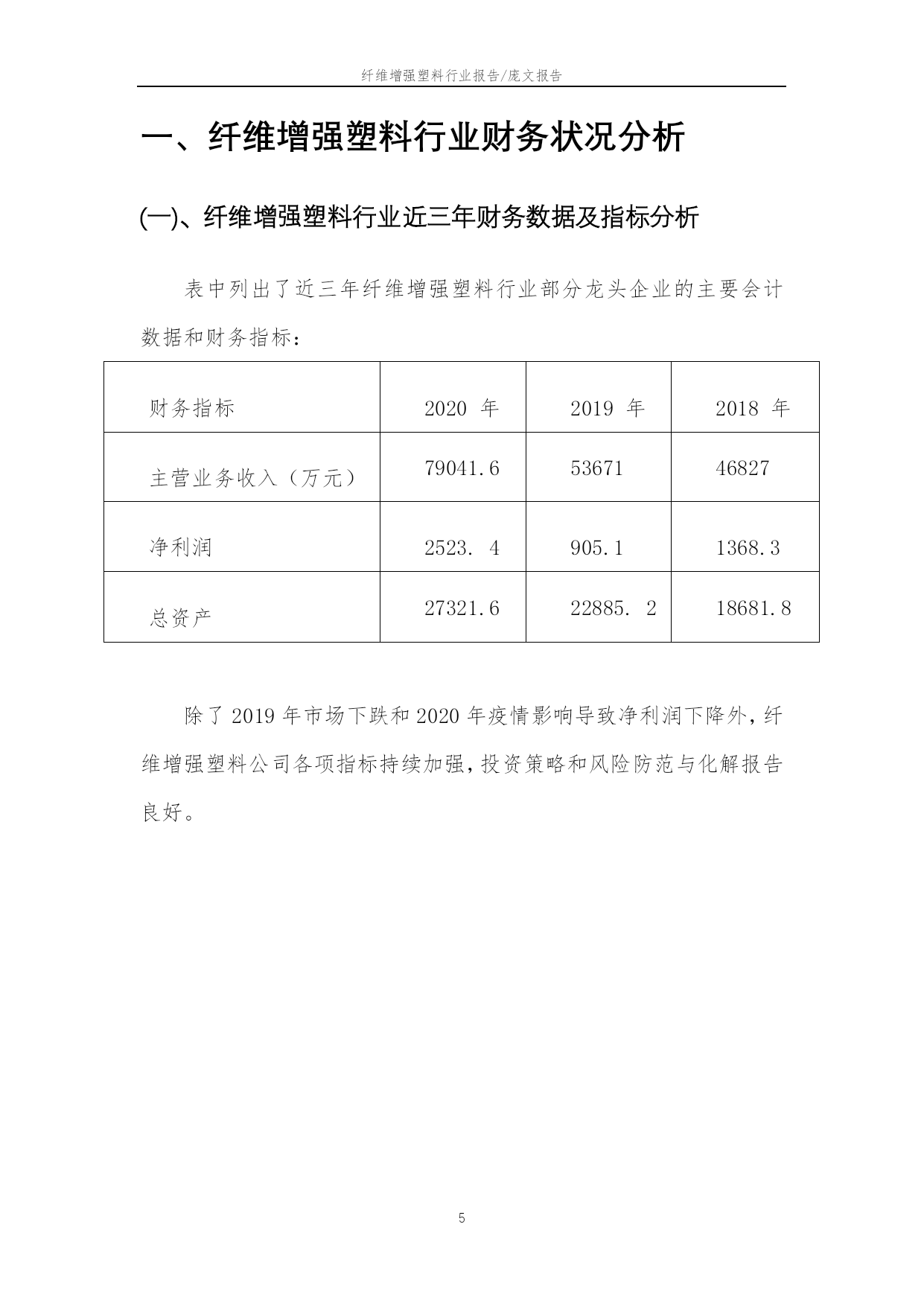 纤维增强塑料行业报告/庞文报告

一、纤维增强塑料行业财务状况分析

(一)、纤维增强塑料行业近三年财务数据及指标分析

表中列出了近三年纤维增强塑料行业部分龙头企业的主要会计数据和财务指标：

| 财务指标 | 2020 年 | 2019 年 | 2018 年 |
|---|---|---|---|
| 主营业务收入（万元） | 79041.6 | 53671 | 46827 |
| 净利润 | 2523. 4 | 905.1 | 1368.3 |
| 总资产 | 27321.6 | 22885. 2 | 18681.8 |

除了 2019 年市场下跌和 2020 年疫情影响导致净利润下降外，纤维增强塑料公司各项指标持续加强，投资策略和风险防范与化解报告良好。

5